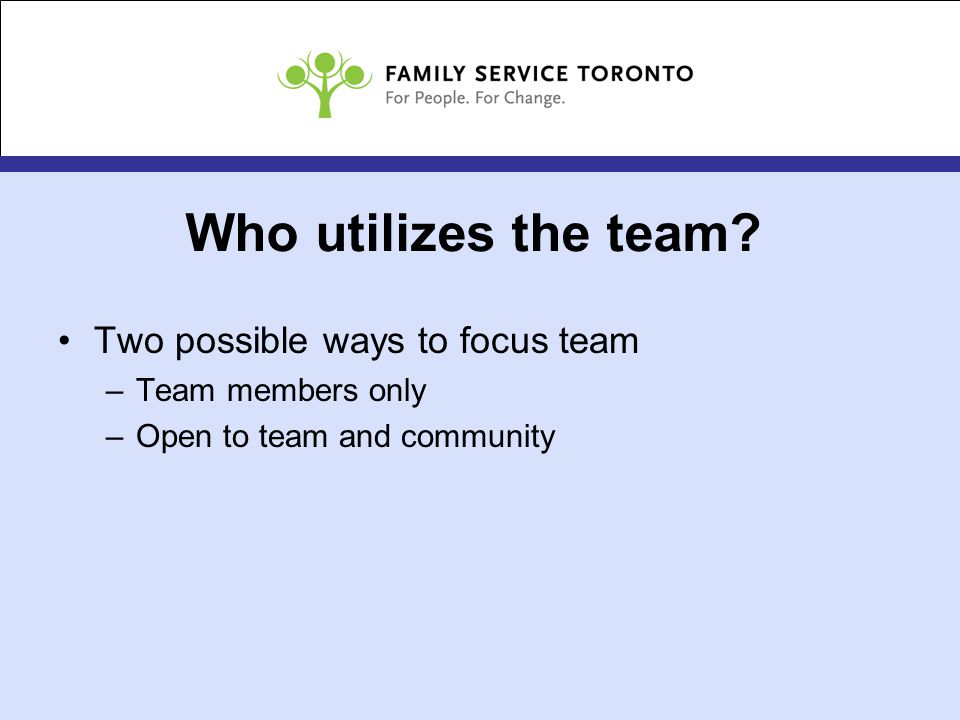 FAMILY SERVICE TORONTO
For People. For Change.

Who utilizes the team?

• Two possible ways to focus team
– Team members only
– Open to team and community